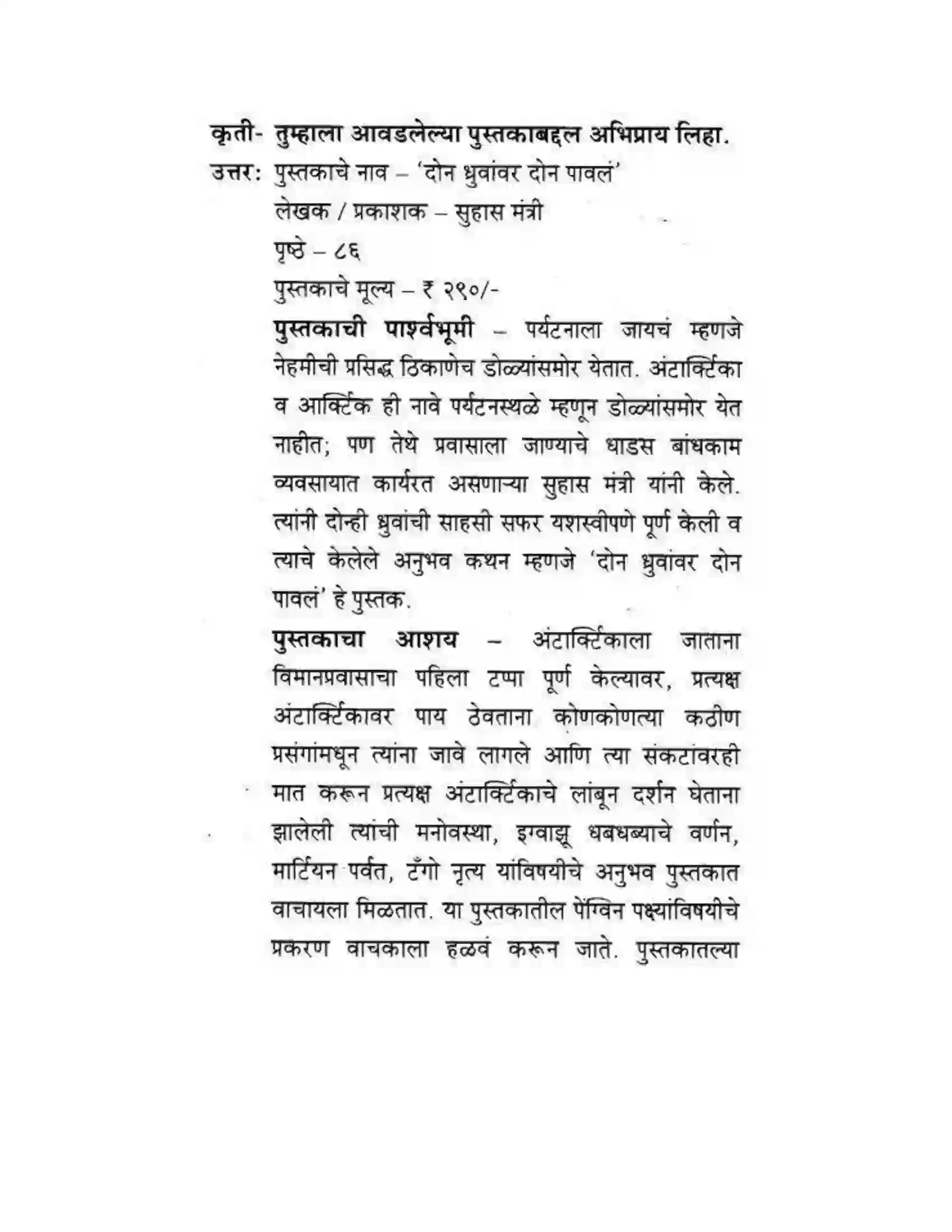 कृती- तुम्हाला आवडलेल्या पुस्तकाबद्दल अभिप्राय लिहा.

उत्तर: पुस्तकाचे नाव – 'दोन ध्रुवांवर दोन पावलं'

लेखक / प्रकाशक – सुहास मंत्री

पृष्ठे – ८६

पुस्तकाचे मूल्य – ₹ २९०/-

पुस्तकाची पार्श्वभूमी – पर्यटनाला जायचं म्हणजे नेहमीची प्रसिद्ध ठिकाणेच डोळ्यांसमोर येतात. अंटार्क्टिका व आर्क्टिक ही नावे पर्यटनस्थळे म्हणून डोळ्यांसमोर येत नाहीत; पण तेथे प्रवासाला जाण्याचे धाडस बांधकाम व्यवसायात कार्यरत असणाऱ्या सुहास मंत्री यांनी केले. त्यांनी दोन्ही ध्रुवांची साहसी सफर यशस्वीपणे पूर्ण केली व त्याचे केलेले अनुभव कथन म्हणजे 'दोन ध्रुवांवर दोन पावलं' हे पुस्तक.

पुस्तकाचा आशय – अंटार्क्टिकाला जाताना विमानप्रवासाचा पहिला टप्पा पूर्ण केल्यावर, प्रत्यक्ष अंटार्क्टिकावर पाय ठेवताना कोणकोणत्या कठीण प्रसंगांमधून त्यांना जावे लागले आणि त्या संकटांवरही मात करून प्रत्यक्ष अंटार्क्टिकाचे लांबून दर्शन घेताना झालेली त्यांची मनोवस्था, इग्वाझू धबधब्याचे वर्णन, मार्टियन पर्वत, टँगो नृत्य यांविषयीचे अनुभव पुस्तकात वाचायला मिळतात. या पुस्तकातील पेंग्विन पक्ष्यांविषयीचे प्रकरण वाचकाला हळवं करून जाते. पुस्तकातल्या